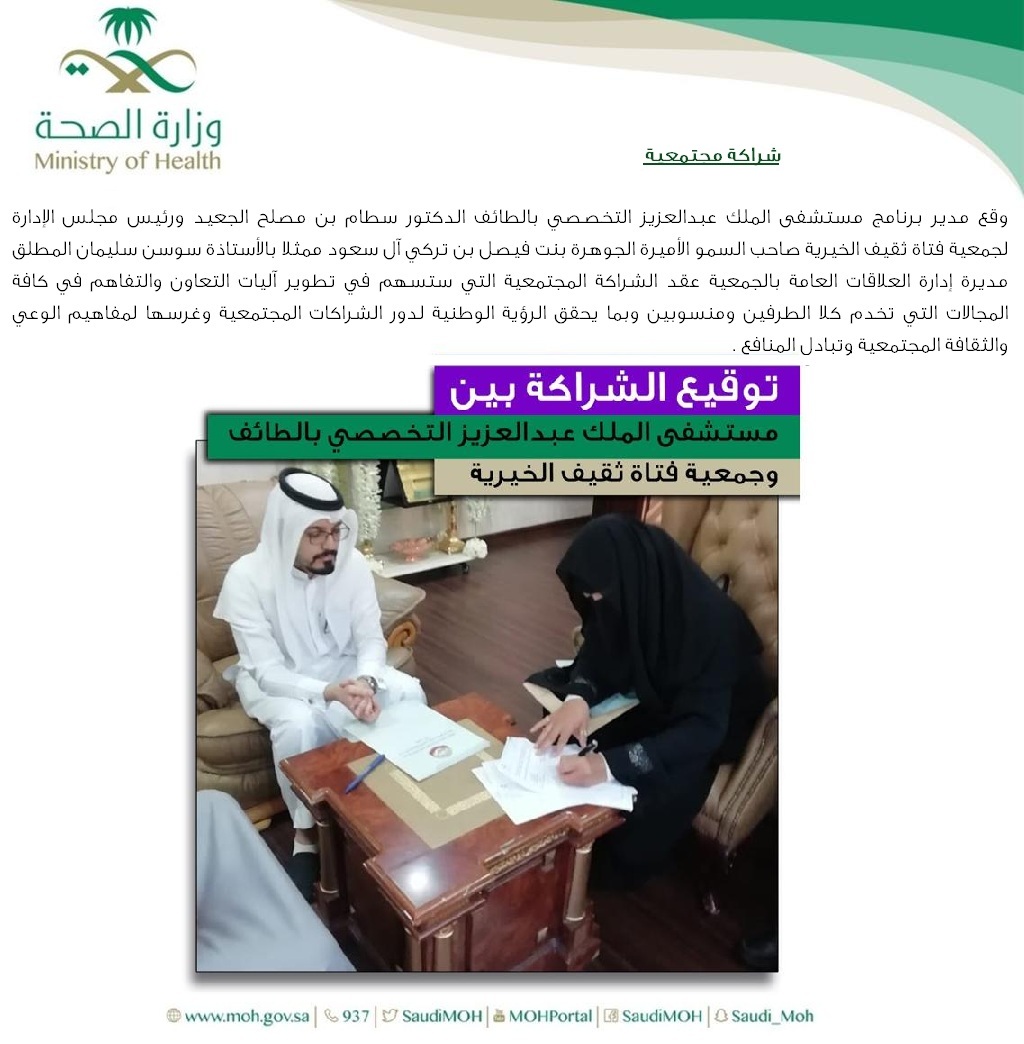 وزارة الصحة
Ministry of Health

شراكة مجتمعية

وقع مدير برنامج مستشفى الملك عبدالعزيز التخصصي بالطائف الدكتور سطام بن مصلح الجعيد ورئيس مجلس الإدارة لجمعية فتاة ثقيف الخيرية صاحب السمو الأميرة الجوهرة بنت فيصل بن تركي آل سعود ممثلا بالأستاذة سوسن سليمان المطلق مديرة إدارة العلاقات العامة بالجمعية عقد الشراكة المجتمعية التي ستسهم في تطوير آليات التعاون والتفاهم في كافة المجالات التي تخدم كلا الطرفين ومنسوبين وبما يحقق الرؤية الوطنية لدور الشراكات المجتمعية وغرسها لمفاهيم الوعي والثقافة المجتمعية وتبادل المنافع .

توقيع الشراكة بين
مستشفى الملك عبدالعزيز التخصصي بالطائف
وجمعية فتاة ثقيف الخيرية

www.moh.gov.sa | 937 | SaudiMOH | MOHPortal | SaudiMOH | Saudi_Moh